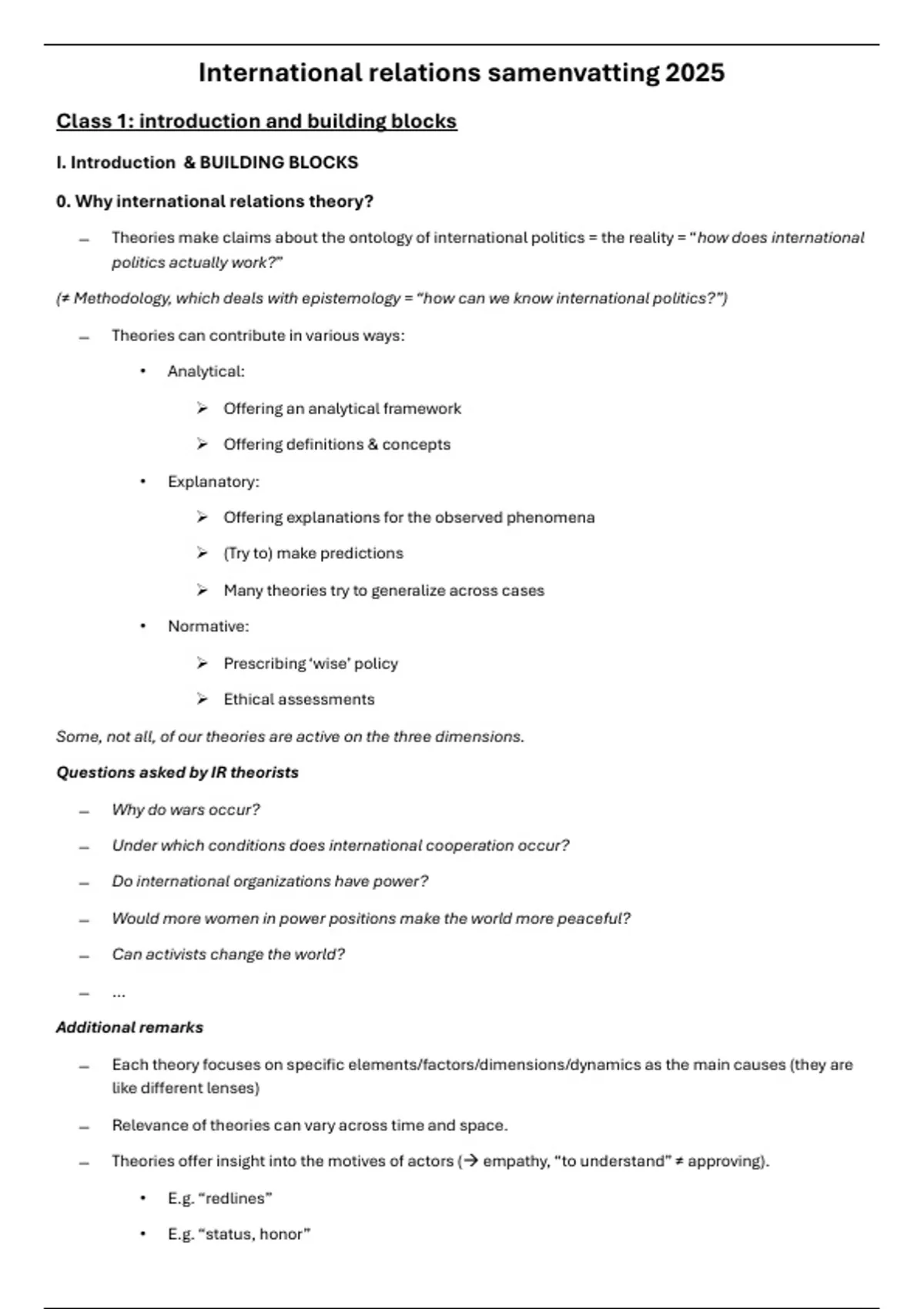 International relations samenvatting 2025

Class 1: introduction and building blocks

I. Introduction & BUILDING BLOCKS

0. Why international relations theory?

– Theories make claims about the ontology of international politics = the reality = "how does international politics actually work?"

(≠ Methodology, which deals with epistemology = "how can we know international politics?")

– Theories can contribute in various ways:

• Analytical:

➢ Offering an analytical framework

➢ Offering definitions & concepts

• Explanatory:

➢ Offering explanations for the observed phenomena

➢ (Try to) make predictions

➢ Many theories try to generalize across cases

• Normative:

➢ Prescribing 'wise' policy

➢ Ethical assessments

Some, not all, of our theories are active on the three dimensions.

Questions asked by IR theorists

– Why do wars occur?

– Under which conditions does international cooperation occur?

– Do international organizations have power?

– Would more women in power positions make the world more peaceful?

– Can activists change the world?

– ...

Additional remarks

– Each theory focuses on specific elements/factors/dimensions/dynamics as the main causes (they are like different lenses)

– Relevance of theories can vary across time and space.

– Theories offer insight into the motives of actors (→ empathy, "to understand" ≠ approving).

• E.g. "redlines"

• E.g. "status, honor"